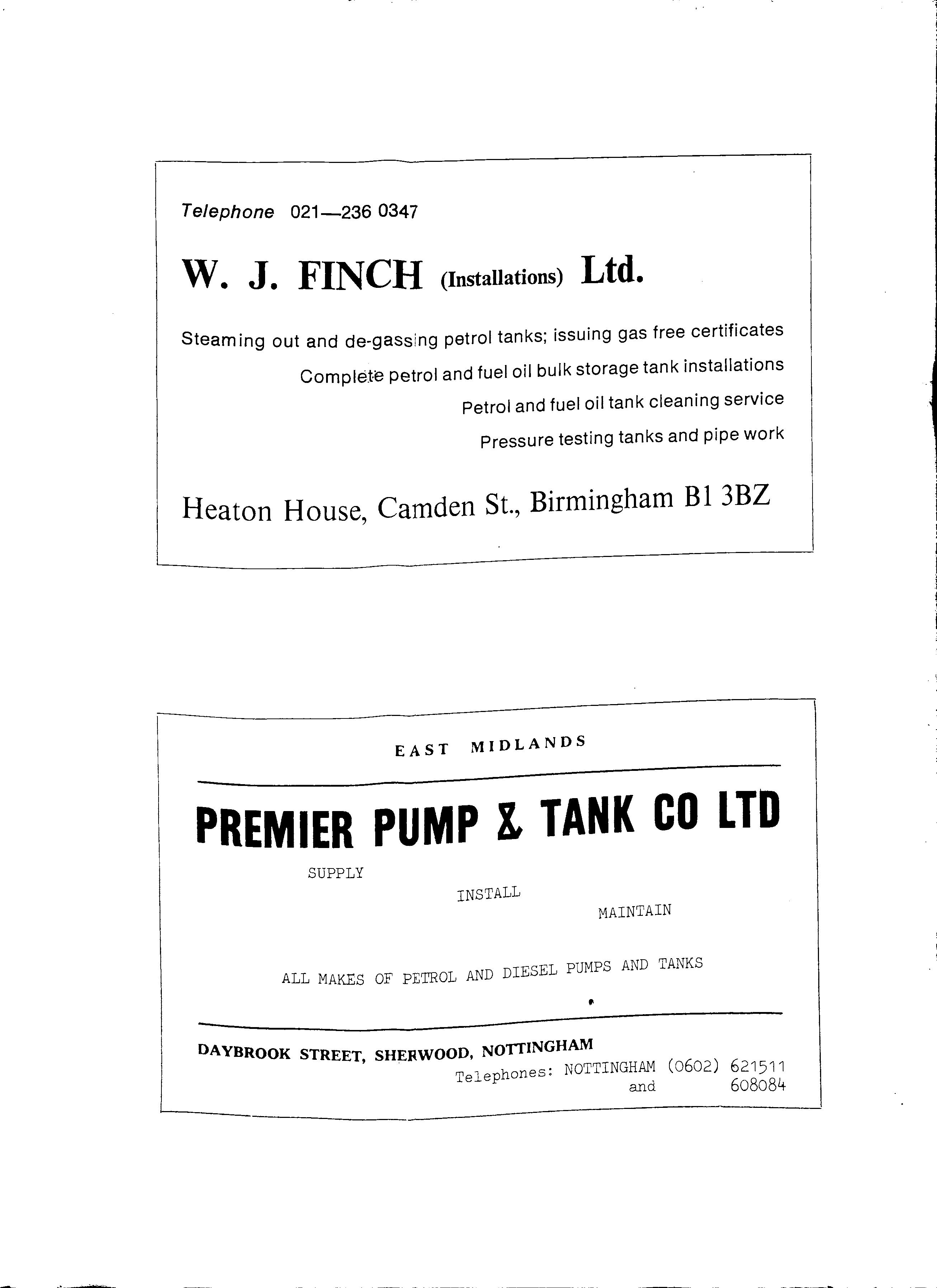 Telephone 021—236 0347

W. J. FINCH (Installations) Ltd.

Steaming out and de-gassing petrol tanks; issuing gas free certificates

Complete petrol and fuel oil bulk storage tank installations

Petrol and fuel oil tank cleaning service

Pressure testing tanks and pipe work

Heaton House, Camden St., Birmingham B1 3BZ

EAST MIDLANDS

PREMIER PUMP & TANK CO LTD

SUPPLY

INSTALL

MAINTAIN

ALL MAKES OF PETROL AND DIESEL PUMPS AND TANKS

DAYBROOK STREET, SHERWOOD, NOTTINGHAM

Telephones: NOTTINGHAM (0602) 621511
and 608084